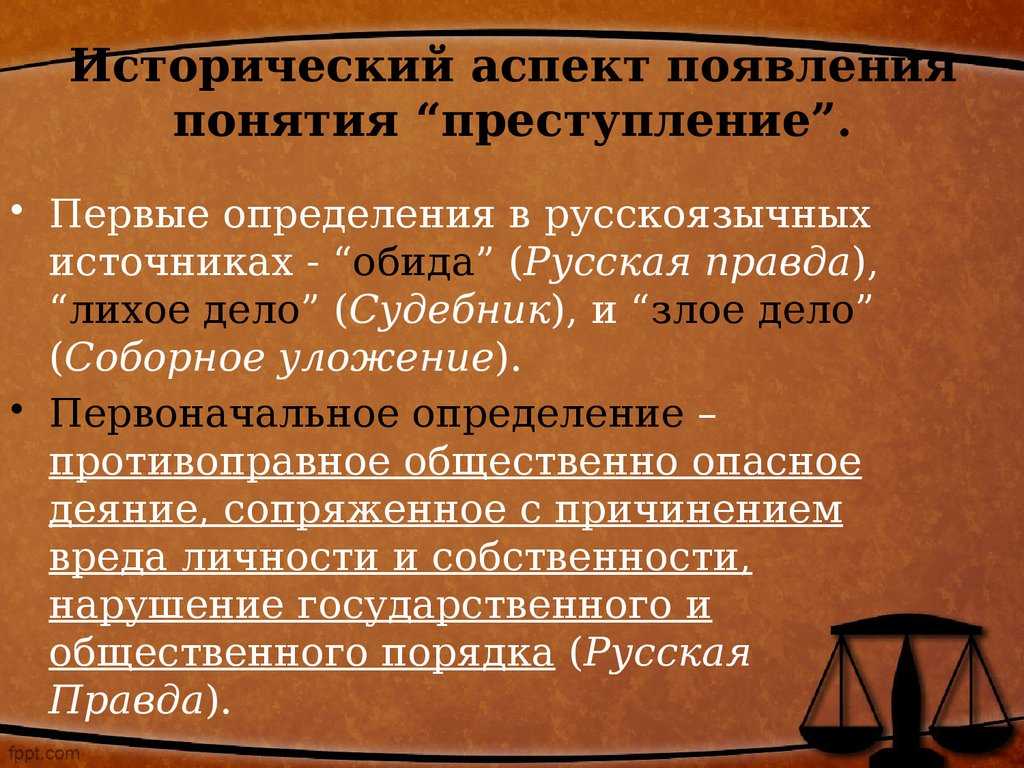 Исторический аспект появления понятия “преступление”.

• Первые определения в русскоязычных источниках - “обида” (Русская правда), “лихое дело” (Судебник), и “злое дело” (Соборное уложение).

• Первоначальное определение – противоправное общественно опасное деяние, сопряженное с причинением вреда личности и собственности, нарушение государственного и общественного порядка (Русская Правда).

fppt.com